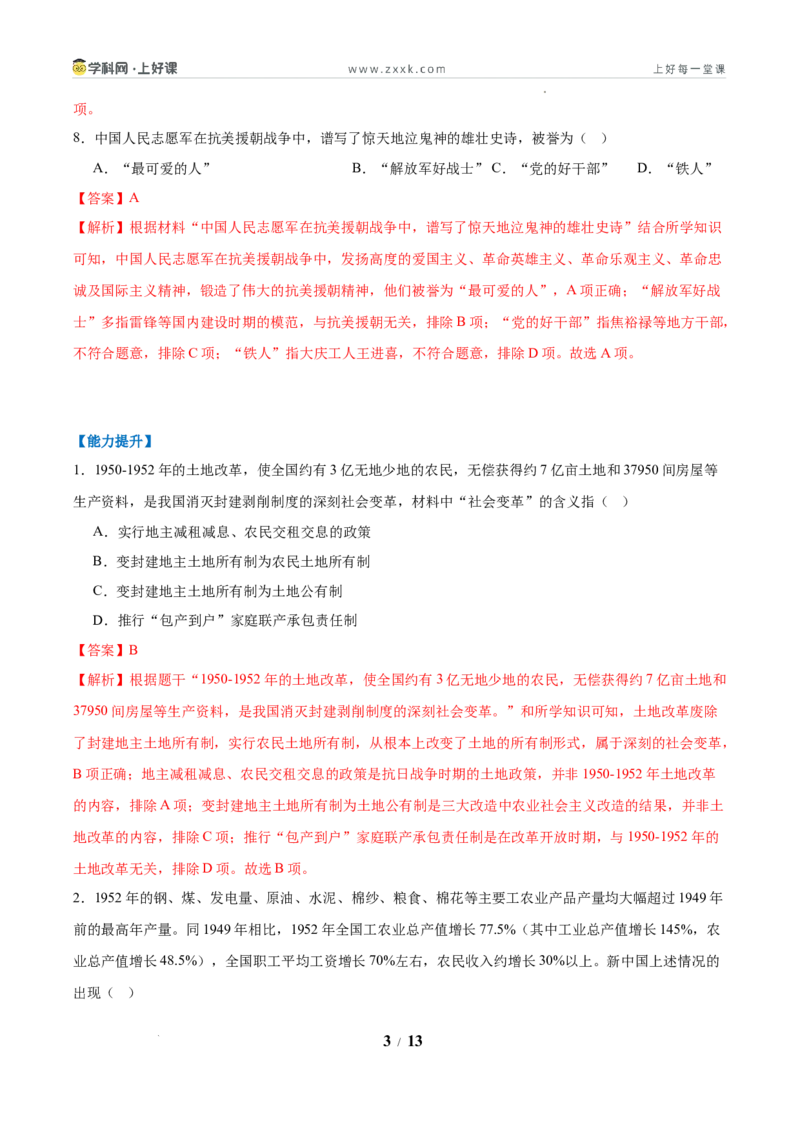 学科网·上好课 www.zxxk.com 上好每一堂课

项。

8.中国人民志愿军在抗美援朝战争中，谱写了惊天地泣鬼神的雄壮史诗，被誉为（ ）

A.“最可爱的人” B.“解放军好战士” C.“党的好干部” D.“铁人”

【答案】A

【解析】根据材料“中国人民志愿军在抗美援朝战争中，谱写了惊天地泣鬼神的雄壮史诗”结合所学知识可知，中国人民志愿军在抗美援朝战争中，发扬高度的爱国主义、革命英雄主义、革命乐观主义、革命忠诚及国际主义精神，锻造了伟大的抗美援朝精神，他们被誉为“最可爱的人”，A项正确；“解放军好战士”多指雷锋等国内建设时期的模范，与抗美援朝无关，排除B项；“党的好干部”指焦裕禄等地方干部，不符合题意，排除C项；“铁人”指大庆工人王进喜，不符合题意，排除D项。故选A项。

【能力提升】

1.1950-1952年的土地改革，使全国约有3亿无地少地的农民，无偿获得约7亿亩土地和37950间房屋等生产资料，是我国消灭封建剥削制度的深刻社会变革，材料中“社会变革”的含义指（ ）

A.实行地主减租减息、农民交租交息的政策

B.变封建地主土地所有制为农民土地所有制

C.变封建地主土地所有制为土地公有制

D.推行“包产到户”家庭联产承包责任制

【答案】B

【解析】根据题干“1950-1952年的土地改革，使全国约有3亿无地少地的农民，无偿获得约7亿亩土地和37950间房屋等生产资料，是我国消灭封建剥削制度的深刻社会变革。”和所学知识可知，土地改革废除了封建地主土地所有制，实行农民土地所有制，从根本上改变了土地的所有制形式，属于深刻的社会变革，B项正确；地主减租减息、农民交租交息的政策是抗日战争时期的土地政策，并非1950-1952年土地改革的内容，排除A项；变封建地主土地所有制为土地公有制是三大改造中农业社会主义改造的结果，并非土地改革的内容，排除C项；推行“包产到户”家庭联产承包责任制是在改革开放时期，与1950-1952年的土地改革无关，排除D项。故选B项。

2.1952年的钢、煤、发电量、原油、水泥、棉纱、粮食、棉花等主要工农业产品产量均大幅超过1949年前的最高年产量。同1949年相比，1952年全国工农业总产值增长77.5%（其中工业总产值增长145%，农业总产值增长48.5%），全国职工平均工资增长70%左右，农民收入约增长30%以上。新中国上述情况的出现（ ）

3 / 13